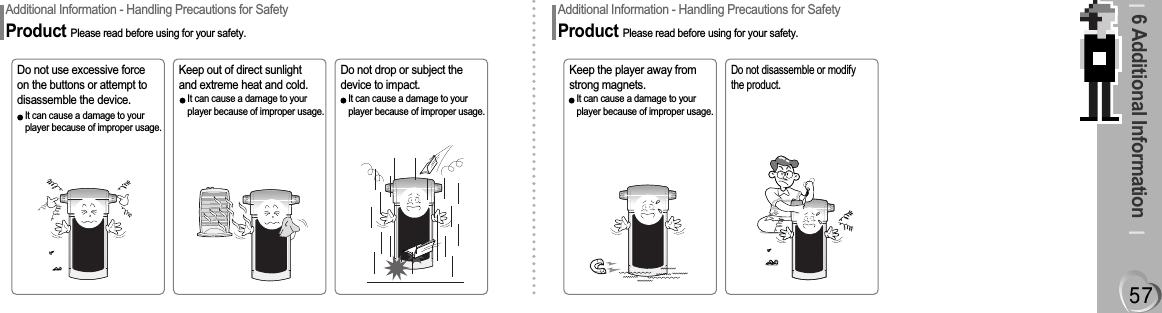 Additional Information - Handling Precautions for Safety

Product Please read before using for your safety.

Do not use excessive force on the buttons or attempt to disassemble the device.

● It can cause a damage to your player because of improper usage.

Keep out of direct sunlight and extreme heat and cold.

● It can cause a damage to your player because of improper usage.

Do not drop or subject the device to impact.

● It can cause a damage to your player because of improper usage.

Additional Information - Handling Precautions for Safety

Product Please read before using for your safety.

Keep the player away from strong magnets.

● It can cause a damage to your player because of improper usage.

Do not disassemble or modify the product.

6 Additional Information

57